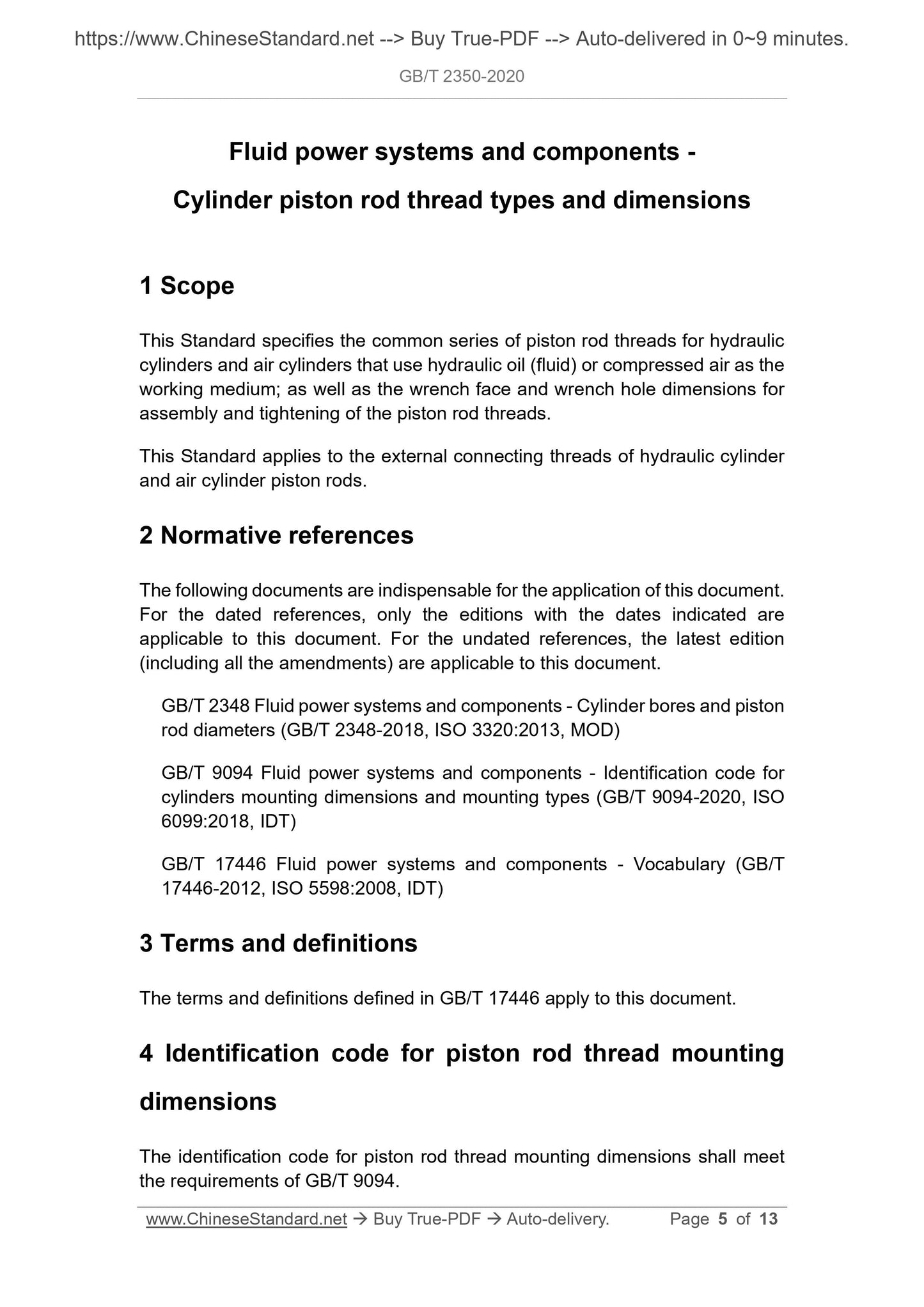 https://www.ChineseStandard.net --> Buy True-PDF --> Auto-delivered in 0~9 minutes.

GB/T 2350-2020

Fluid power systems and components - Cylinder piston rod thread types and dimensions

1 Scope

This Standard specifies the common series of piston rod threads for hydraulic cylinders and air cylinders that use hydraulic oil (fluid) or compressed air as the working medium; as well as the wrench face and wrench hole dimensions for assembly and tightening of the piston rod threads.

This Standard applies to the external connecting threads of hydraulic cylinder and air cylinder piston rods.

2 Normative references

The following documents are indispensable for the application of this document. For the dated references, only the editions with the dates indicated are applicable to this document. For the undated references, the latest edition (including all the amendments) are applicable to this document.

GB/T 2348 Fluid power systems and components - Cylinder bores and piston rod diameters (GB/T 2348-2018, ISO 3320:2013, MOD)

GB/T 9094 Fluid power systems and components - Identification code for cylinders mounting dimensions and mounting types (GB/T 9094-2020, ISO 6099:2018, IDT)

GB/T 17446 Fluid power systems and components - Vocabulary (GB/T 17446-2012, ISO 5598:2008, IDT)

3 Terms and definitions

The terms and definitions defined in GB/T 17446 apply to this document.

4 Identification code for piston rod thread mounting dimensions

The identification code for piston rod thread mounting dimensions shall meet the requirements of GB/T 9094.

www.ChineseStandard.net → Buy True-PDF → Auto-delivery. Page 5 of 13